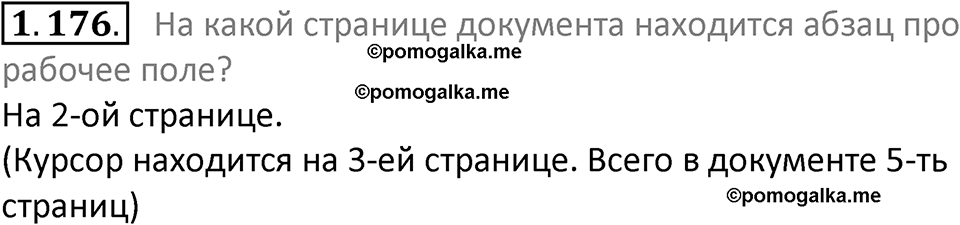 1.176. На какой странице документа находится абзац про рабочее поле?

©pomogalka.me

©pomogalka.me

На 2-ой странице.

(Курсор находится на 3-ей странице. Всего в документе 5-ть страниц)

©pomogalka.me